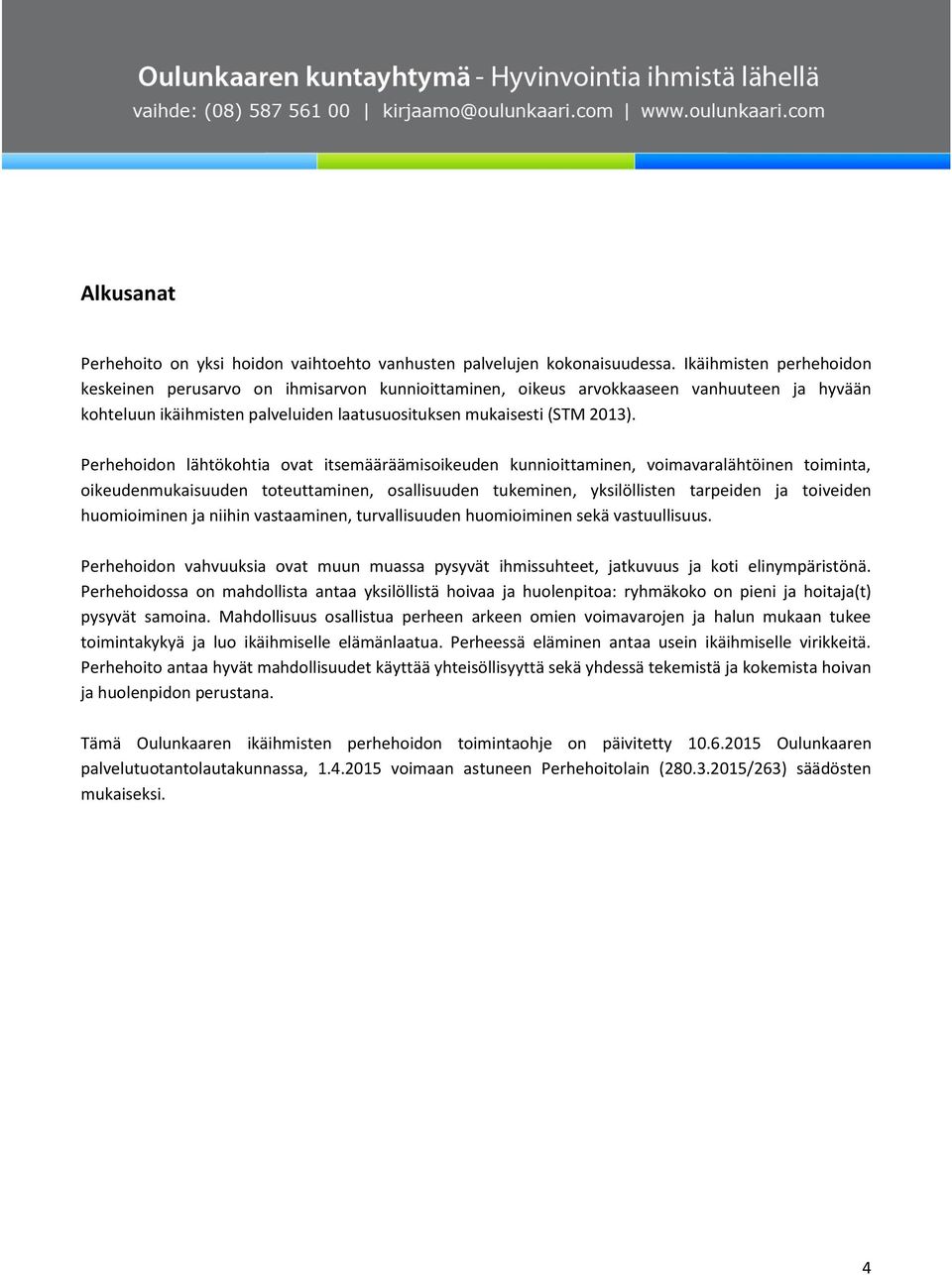 Oulunkaaren kuntayhtymä - Hyvinvointia ihmistä lähellä
vaihde: (08) 587 561 00 | kirjaamo@oulunkaari.com | www.oulunkaari.com

Alkusanat

Perhehoito on yksi hoidon vaihtoehto vanhusten palvelujen kokonaisuudessa. Ikäihmisten perhehoidon keskeinen perusarvo on ihmisarvon kunnioittaminen, oikeus arvokkaaseen vanhuuteen ja hyvään kohteluun ikäihmisten palveluiden laatusuosituksen mukaisesti (STM 2013).

Perhehoidon lähtökohtia ovat itsemääräämisoikeuden kunnioittaminen, voimavaralähtöinen toiminta, oikeudenmukaisuuden toteuttaminen, osallisuuden tukeminen, yksilöllisten tarpeiden ja toiveiden huomioiminen ja niihin vastaaminen, turvallisuuden huomioiminen sekä vastuullisuus.

Perhehoidon vahvuuksia ovat muun muassa pysyvät ihmissuhteet, jatkuvuus ja koti elinympäristönä. Perhehoidossa on mahdollista antaa yksilöllistä hoivaa ja huolenpitoa: ryhmäkoko on pieni ja hoitaja(t) pysyvät samoina. Mahdollisuus osallistua perheen arkeen omien voimavarojen ja halun mukaan tukee toimintakykyä ja luo ikäihmiselle elämänlaatua. Perheessä eläminen antaa usein ikäihmiselle virikkeitä. Perhehoito antaa hyvät mahdollisuudet käyttää yhteisöllisyyttä sekä yhdessä tekemistä ja kokemista hoivan ja huolenpidon perustana.

Tämä Oulunkaaren ikäihmisten perhehoidon toimintaohje on päivitetty 10.6.2015 Oulunkaaren palvelutuotantolautakunnassa, 1.4.2015 voimaan astuneen Perhehoitolain (280.3.2015/263) säädösten mukaiseksi.

4